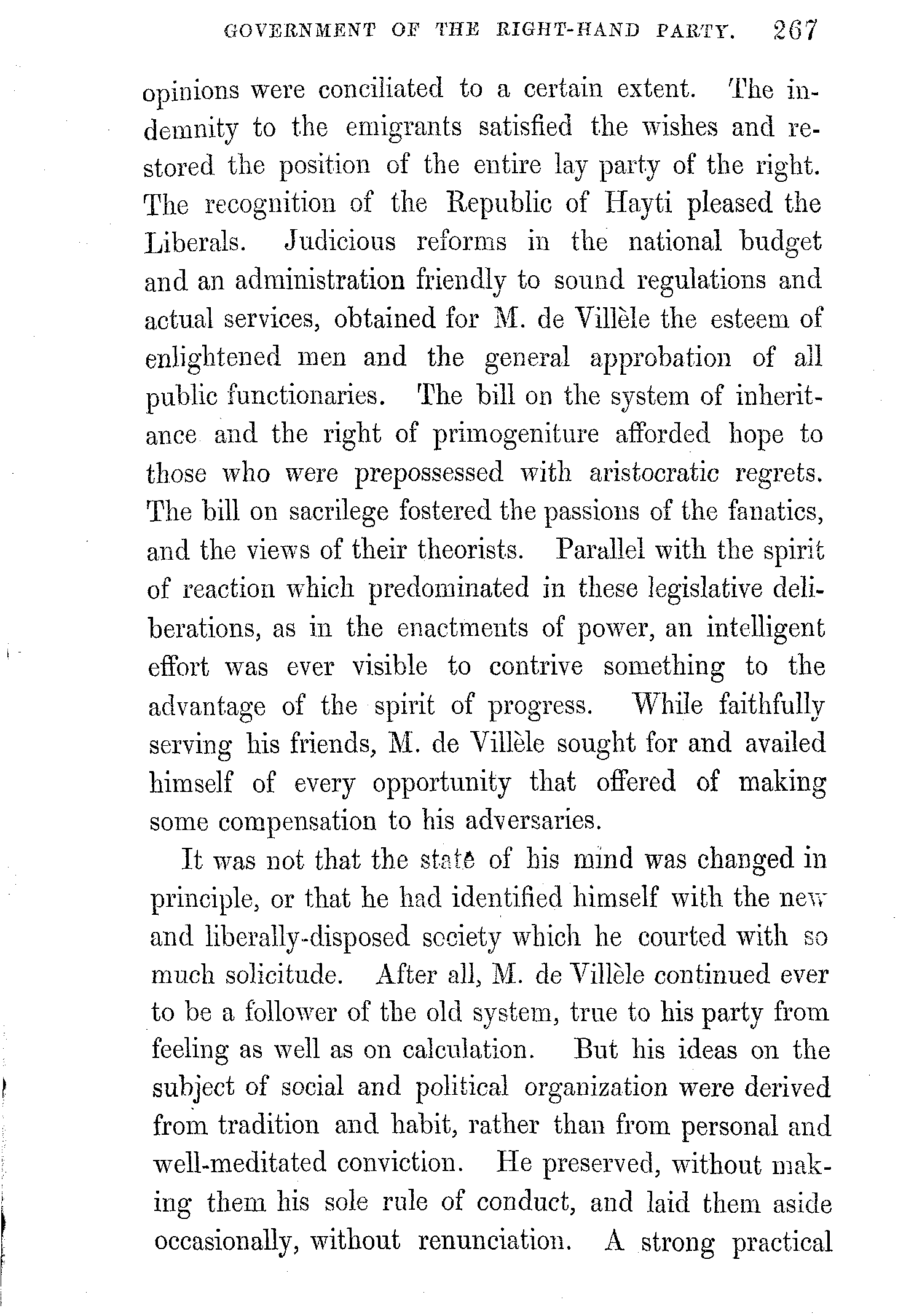 GOVERNMENT OF THE RIGHT-HAND PARTY. 267

opinions were conciliated to a certain extent. The indemnity to the emigrants satisfied the wishes and restored the position of the entire lay party of the right. The recognition of the Republic of Hayti pleased the Liberals. Judicious reforms in the national budget and an administration friendly to sound regulations and actual services, obtained for M. de Villèle the esteem of enlightened men and the general approbation of all public functionaries. The bill on the system of inheritance and the right of primogeniture afforded hope to those who were prepossessed with aristocratic regrets. The bill on sacrilege fostered the passions of the fanatics, and the views of their theorists. Parallel with the spirit of reaction which predominated in these legislative deliberations, as in the enactments of power, an intelligent effort was ever visible to contrive something to the advantage of the spirit of progress. While faithfully serving his friends, M. de Villèle sought for and availed himself of every opportunity that offered of making some compensation to his adversaries.

It was not that the state of his mind was changed in principle, or that he had identified himself with the new and liberally-disposed society which he courted with so much solicitude. After all, M. de Villèle continued ever to be a follower of the old system, true to his party from feeling as well as on calculation. But his ideas on the subject of social and political organization were derived from tradition and habit, rather than from personal and well-meditated conviction. He preserved, without making them his sole rule of conduct, and laid them aside occasionally, without renunciation. A strong practical